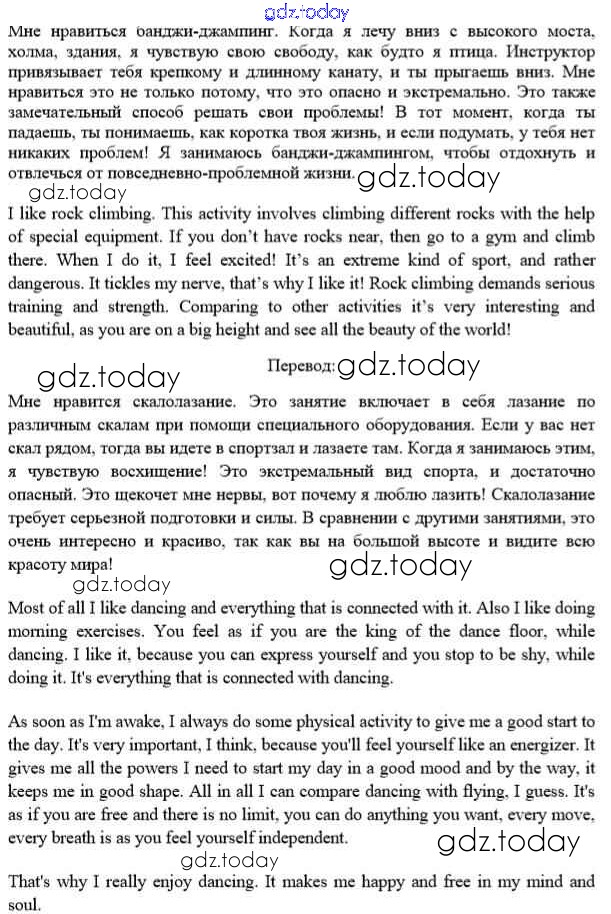 gdz.today

Мне нравиться банджи-джампинг. Когда я лечу вниз с высокого моста, холма, здания, я чувствую свою свободу, как будто я птица. Инструктор привязывает тебя крепкому и длинному канату, и ты прыгаешь вниз. Мне нравиться это не только потому, что это опасно и экстремально. Это также замечательный способ решать свои проблемы! В тот момент, когда ты падаешь, ты понимаешь, как коротка твоя жизнь, и если подумать, у тебя нет никаких проблем! Я занимаюсь банджи-джампингом, чтобы отдохнуть и отвлечься от повседневно-проблемной жизни. gdz.today

gdz.today

I like rock climbing. This activity involves climbing different rocks with the help of special equipment. If you don't have rocks near, then go to a gym and climb there. When I do it, I feel excited! It's an extreme kind of sport, and rather dangerous. It tickles my nerve, that's why I like it! Rock climbing demands serious training and strength. Comparing to other activities it's very interesting and beautiful, as you are on a big height and see all the beauty of the world!

gdz.today Перевод: gdz.today

Мне нравится скалолазание. Это занятие включает в себя лазание по различным скалам при помощи специального оборудования. Если у вас нет скал рядом, тогда вы идете в спортзал и лазаете там. Когда я занимаюсь этим, я чувствую восхищение! Это экстремальный вид спорта, и достаточно опасный. Это щекочет мне нервы, вот почему я люблю лазить! Скалолазание требует серьезной подготовки и силы. В сравнении с другими занятиями, это очень интересно и красиво, так как вы на большой высоте и видите всю красоту мира! gdz.today

gdz.today

Most of all I like dancing and everything that is connected with it. Also I like doing morning exercises. You feel as if you are the king of the dance floor, while dancing. I like it, because you can express yourself and you stop to be shy, while doing it. It's everything that is connected with dancing.

As soon as I'm awake, I always do some physical activity to give me a good start to the day. It's very important, I think, because you'll feel yourself like an energizer. It gives me all the powers I need to start my day in a good mood and by the way, it keeps me in good shape. All in all I can compare dancing with flying, I guess. It's as if you are free and there is no limit, you can do anything you want, every move, every breath is as you feel yourself independent. gdz.today

gdz.today

That's why I really enjoy dancing. It makes me happy and free in my mind and soul.